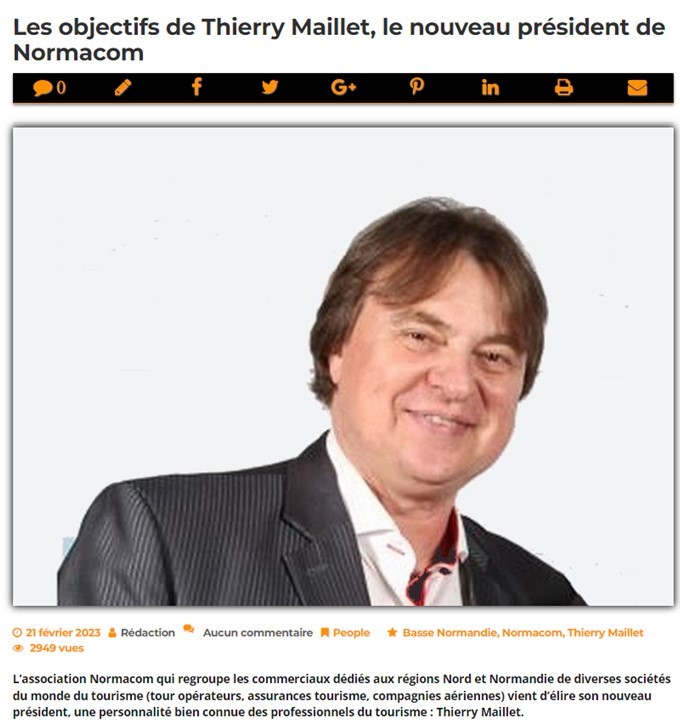 Les objectifs de Thierry Maillet, le nouveau président de Normacom

0

21 février 2023 Rédaction Aucun commentaire People Basse Normandie, Normacom, Thierry Maillet
2949 vues

L'association Normacom qui regroupe les commerciaux dédiés aux régions Nord et Normandie de diverses sociétés du monde du tourisme (tour opérateurs, assurances tourisme, compagnies aériennes) vient d'élire son nouveau président, une personnalité bien connue des professionnels du tourisme : Thierry Maillet.